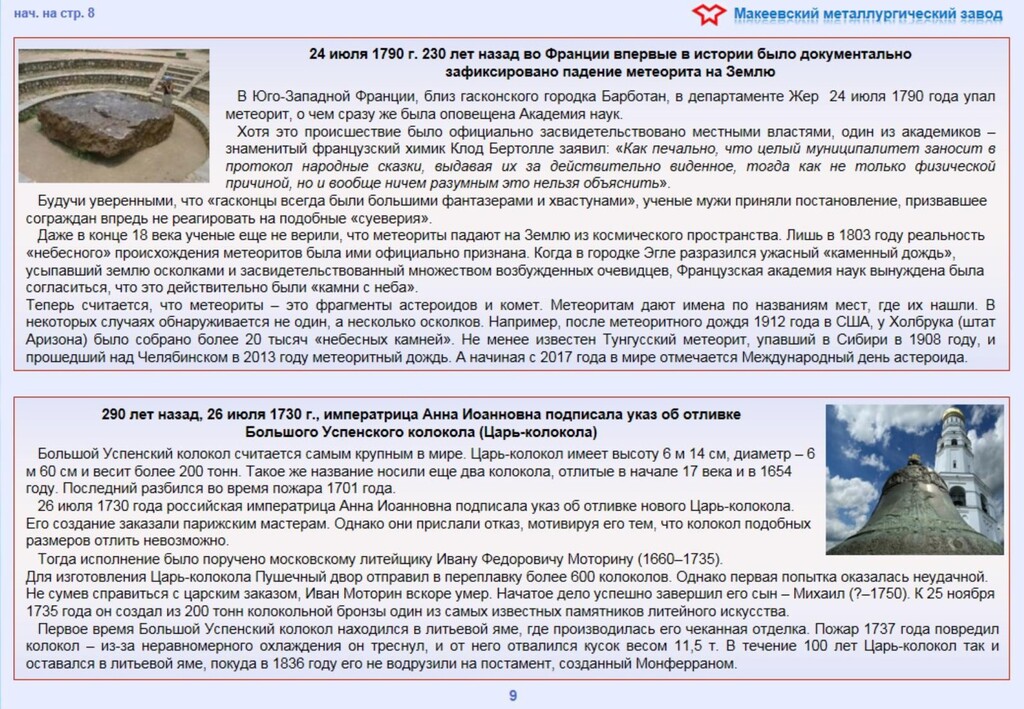 нач. на стр. 8

Макеевский металлургический завод

24 июля 1790 г. 230 лет назад во Франции впервые в истории было документально зафиксировано падение метеорита на Землю

В Юго-Западной Франции, близ гасконского городка Барботан, в департаменте Жер 24 июля 1790 года упал метеорит, о чем сразу же была оповещена Академия наук.

Хотя это происшествие было официально засвидетельствовано местными властями, один из академиков – знаменитый французский химик Клод Бертолле заявил: «Как печально, что целый муниципалитет заносит в протокол народные сказки, выдавая их за действительно виденное, тогда как не только физической причиной, но и вообще ничем разумным это нельзя объяснить».

Будучи уверенными, что «гасконцы всегда были большими фантазерами и хвастунами», ученые мужи приняли постановление, призвавшее сограждан впредь не реагировать на подобные «суеверия».

Даже в конце 18 века ученые еще не верили, что метеориты падают на Землю из космического пространства. Лишь в 1803 году реальность «небесного» происхождения метеоритов была ими официально признана. Когда в городке Эгле разразился ужасный «каменный дождь», усыпавший землю осколками и засвидетельствованный множеством возбужденных очевидцев, Французская академия наук вынуждена была согласиться, что это действительно были «камни с неба».

Теперь считается, что метеориты – это фрагменты астероидов и комет. Метеоритам дают имена по названиям мест, где их нашли. В некоторых случаях обнаруживается не один, а несколько осколков. Например, после метеоритного дождя 1912 года в США, у Холбрука (штат Аризона) было собрано более 20 тысяч «небесных камней». Не менее известен Тунгусский метеорит, упавший в Сибири в 1908 году, и прошедший над Челябинском в 2013 году метеоритный дождь. А начиная с 2017 года в мире отмечается Международный день астероида.

290 лет назад, 26 июля 1730 г., императрица Анна Иоанновна подписала указ об отливке Большого Успенского колокола (Царь-колокола)

Большой Успенский колокол считается самым крупным в мире. Царь-колокол имеет высоту 6 м 14 см, диаметр – 6 м 60 см и весит более 200 тонн. Такое же название носили еще два колокола, отлитые в начале 17 века и в 1654 году. Последний разбился во время пожара 1701 года.

26 июля 1730 года российская императрица Анна Иоанновна подписала указ об отливке нового Царь-колокола. Его создание заказали парижским мастерам. Однако они прислали отказ, мотивируя его тем, что колокол подобных размеров отлить невозможно.

Тогда исполнение было поручено московскому литейщику Ивану Федоровичу Моторину (1660–1735). Для изготовления Царь-колокола Пушечный двор отправил в переплавку более 600 колоколов. Однако первая попытка оказалась неудачной. Не сумев справиться с царским заказом, Иван Моторин вскоре умер. Начатое дело успешно завершил его сын – Михаил (?–1750). К 25 ноября 1735 года он создал из 200 тонн колокольной бронзы один из самых известных памятников литейного искусства.

Первое время Большой Успенский колокол находился в литьевой яме, где производилась его чеканная отделка. Пожар 1737 года повредил колокол – из-за неравномерного охлаждения он треснул, и от него отвалился кусок весом 11,5 т. В течение 100 лет Царь-колокол так и оставался в литьевой яме, покуда в 1836 году его не водрузили на постамент, созданный Монферраном.

9